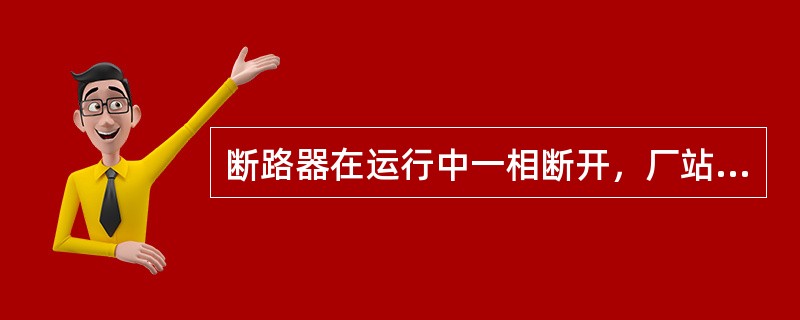 断路器在运行中一相断开，厂站...